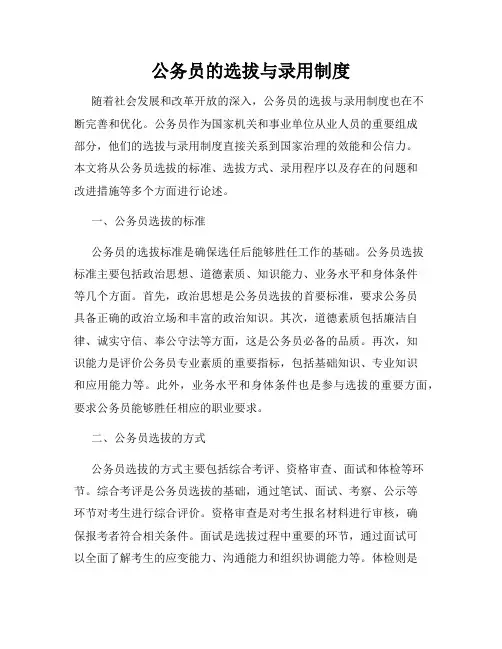 公务员的选拔与录用制度

随着社会发展和改革开放的深入，公务员的选拔与录用制度也在不断完善和优化。公务员作为国家机关和事业单位从业人员的重要组成部分，他们的选拔与录用制度直接关系到国家治理的效能和公信力。本文将从公务员选拔的标准、选拔方式、录用程序以及存在的问题和改进措施等多个方面进行论述。

一、公务员选拔的标准

公务员的选拔标准是确保选任后能够胜任工作的基础。公务员选拔标准主要包括政治思想、道德素质、知识能力、业务水平和身体条件等几个方面。首先，政治思想是公务员选拔的首要标准，要求公务员具备正确的政治立场和丰富的政治知识。其次，道德素质包括廉洁自律、诚实守信、奉公守法等方面，这是公务员必备的品质。再次，知识能力是评价公务员专业素质的重要指标，包括基础知识、专业知识和应用能力等。此外，业务水平和身体条件也是参与选拔的重要方面，要求公务员能够胜任相应的职业要求。

二、公务员选拔的方式

公务员选拔的方式主要包括综合考评、资格审查、面试和体检等环节。综合考评是公务员选拔的基础，通过笔试、面试、考察、公示等环节对考生进行综合评价。资格审查是对考生报名材料进行审核，确保报考者符合相关条件。面试是选拔过程中重要的环节，通过面试可以全面了解考生的应变能力、沟通能力和组织协调能力等。体检则是